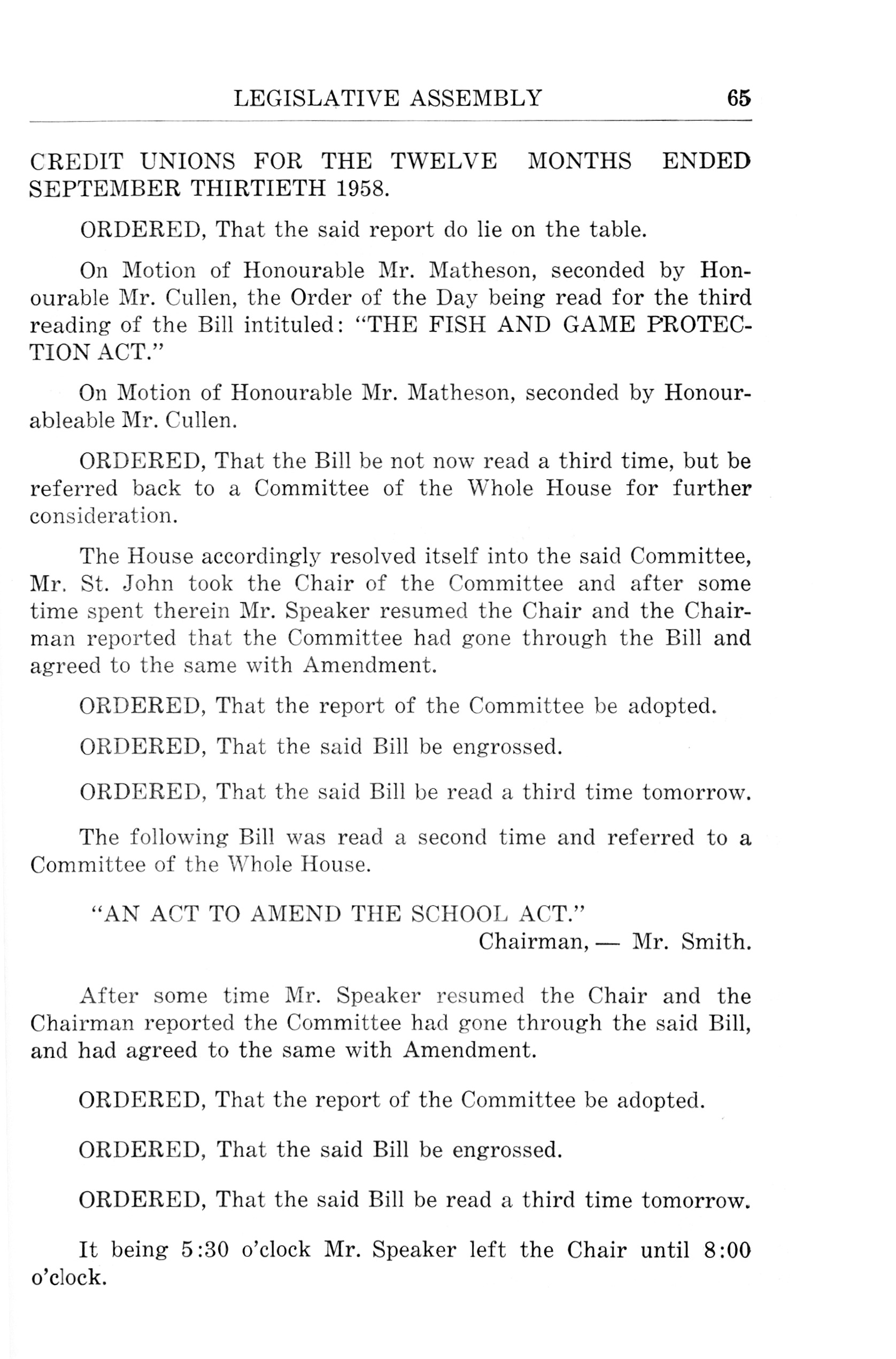 LEGISLATIVE ASSEMBLY 65

CREDIT UNIONS FOR THE TWELVE MONTHS ENDED SEPTEMBER THIRTIETH 1958.

ORDERED, That the said report do lie on the table.

On Motion of Honourable Mr. Matheson, seconded by Honourable Mr. Cullen, the Order of the Day being read for the third reading of the Bill intituled: "THE FISH AND GAME PROTECTION ACT."

On Motion of Honourable Mr. Matheson, seconded by Honourableable Mr. Cullen.

ORDERED, That the Bill be not now read a third time, but be referred back to a Committee of the Whole House for further consideration.

The House accordingly resolved itself into the said Committee, Mr. St. John took the Chair of the Committee and after some time spent therein Mr. Speaker resumed the Chair and the Chairman reported that the Committee had gone through the Bill and agreed to the same with Amendment.

ORDERED, That the report of the Committee be adopted.

ORDERED, That the said Bill be engrossed.

ORDERED, That the said Bill be read a third time tomorrow.

The following Bill was read a second time and referred to a Committee of the Whole House.

"AN ACT TO AMEND THE SCHOOL ACT."

Chairman, — Mr. Smith.

After some time Mr. Speaker resumed the Chair and the Chairman reported the Committee had gone through the said Bill, and had agreed to the same with Amendment.

ORDERED, That the report of the Committee be adopted.

ORDERED, That the said Bill be engrossed.

ORDERED, That the said Bill be read a third time tomorrow.

It being 5:30 o'clock Mr. Speaker left the Chair until 8:00 o'clock.